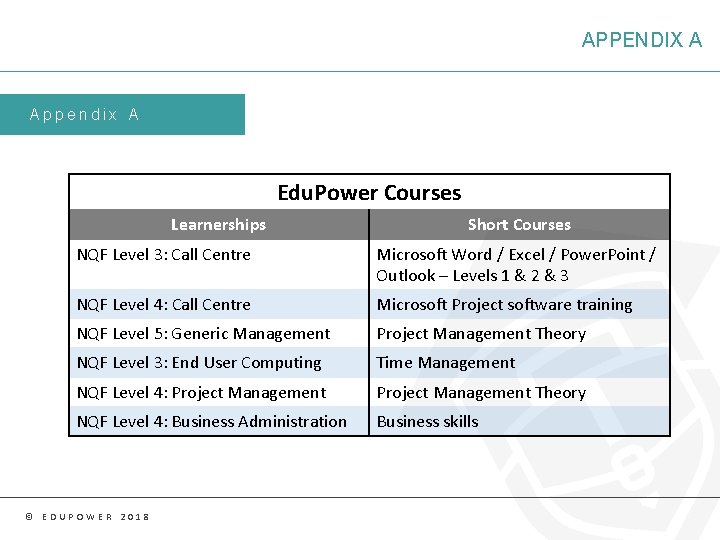 APPENDIX A

Appendix A

EduPower Courses

| Learnerships | Short Courses |
|---|---|
| NQF Level 3: Call Centre | Microsoft Word / Excel / PowerPoint / Outlook – Levels 1 & 2 & 3 |
| NQF Level 4: Call Centre | Microsoft Project software training |
| NQF Level 5: Generic Management | Project Management Theory |
| NQF Level 3: End User Computing | Time Management |
| NQF Level 4: Project Management | Project Management Theory |
| NQF Level 4: Business Administration | Business skills |

© EDUPOWER 2018